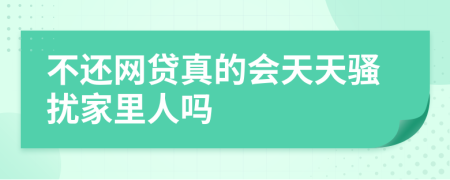 不还网贷真的会天天骚扰家里人吗